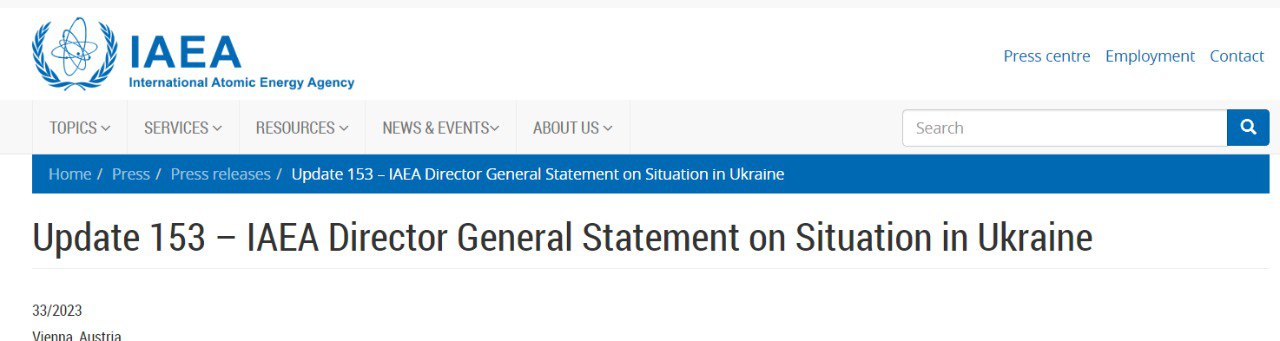 IAEA
International Atomic Energy Agency

Press centre Employment Contact

TOPICS SERVICES RESOURCES NEWS & EVENTS ABOUT US

Search

Home / Press / Press releases / Update 153 – IAEA Director General Statement on Situation in Ukraine

Update 153 – IAEA Director General Statement on Situation in Ukraine

33/2023
Vienna, Austria